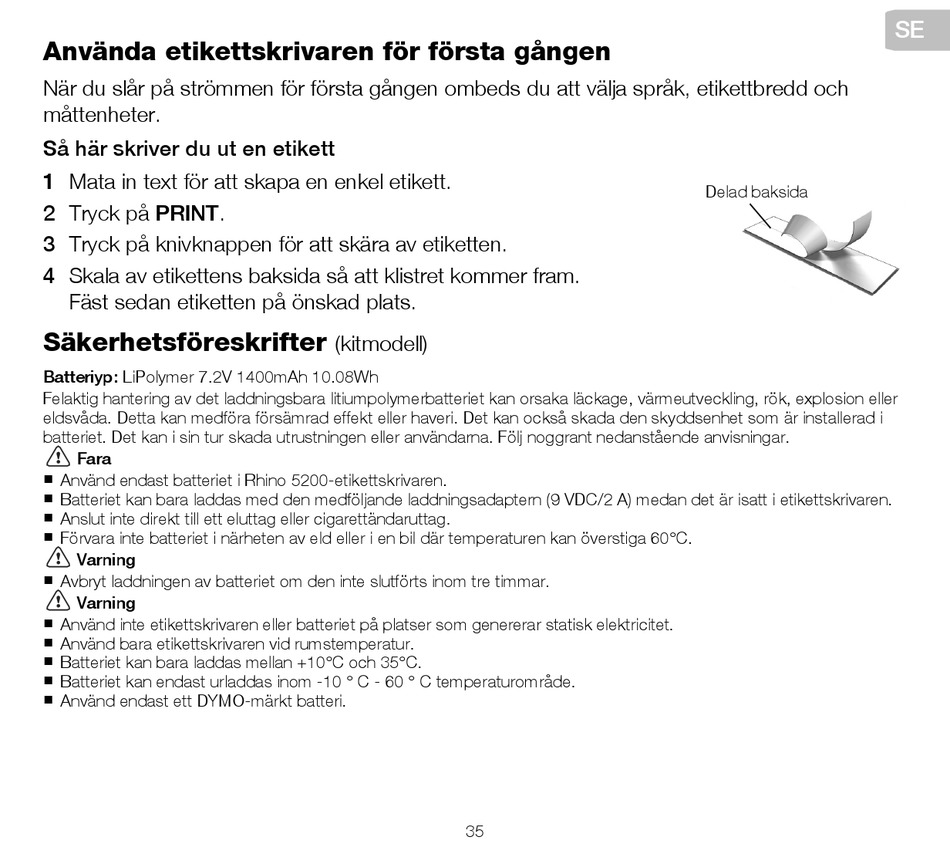 SE

Använda etikettskrivaren för första gången

När du slår på strömmen för första gången ombeds du att välja språk, etikettbredd och måttenheter.

Så här skriver du ut en etikett

1 Mata in text för att skapa en enkel etikett.

2 Tryck på PRINT.

3 Tryck på knivknappen för att skära av etiketten.

4 Skala av etikettens baksida så att klistret kommer fram. Fäst sedan etiketten på önskad plats.

Delad baksida

Säkerhetsföreskrifter (kitmodell)

Batteriyp: LiPolymer 7.2V 1400mAh 10.08Wh

Felaktig hantering av det laddningsbara litiumpolymerbatteriet kan orsaka läckage, värmeutveckling, rök, explosion eller eldsvåda. Detta kan medföra försämrad effekt eller haveri. Det kan också skada den skyddsenhet som är installerad i batteriet. Det kan i sin tur skada utrustningen eller användarna. Följ noggrant nedanstående anvisningar.

Fara

■ Använd endast batteriet i Rhino 5200-etikettskrivaren.
■ Batteriet kan bara laddas med den medföljande laddningsadaptern (9 VDC/2 A) medan det är isatt i etikettskrivaren.
■ Anslut inte direkt till ett eluttag eller cigarettändaruttag.
■ Förvara inte batteriet i närheten av eld eller i en bil där temperaturen kan överstiga 60°C.

Varning

■ Avbryt laddningen av batteriet om den inte slutförts inom tre timmar.

Varning

■ Använd inte etikettskrivaren eller batteriet på platser som genererar statisk elektricitet.
■ Använd bara etikettskrivaren vid rumstemperatur.
■ Batteriet kan bara laddas mellan +10°C och 35°C.
■ Batteriet kan endast urladdas inom -10 ° C - 60 ° C temperaturområde.
■ Använd endast ett DYMO-märkt batteri.

35